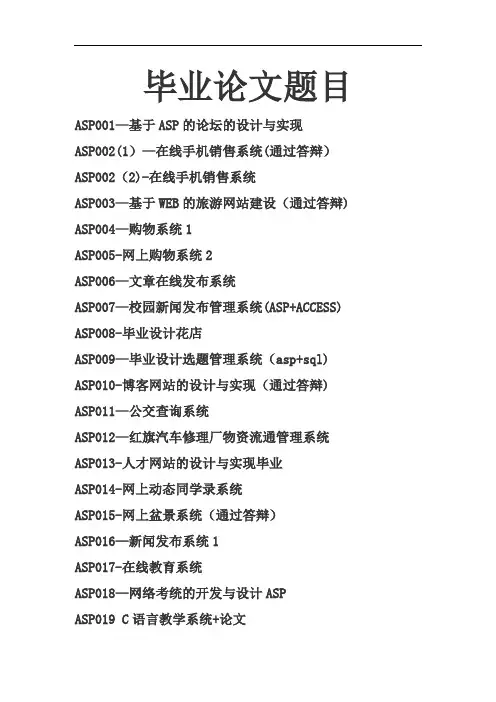 毕业论文题目

ASP001—基于 ASP 的论坛的设计与实现

ASP002(1) —在线手机销售系统(通过答辩)

ASP002 (2)-在线手机销售系统

ASP003—基于 WEB 的旅游网站建设（通过答辩）

ASP004—购物系统 1

ASP005-网上购物系统 2

ASP006—文章在线发布系统

ASP007—校园新闻发布管理系统(ASP+ACCESS)

ASP008-毕业设计花店

ASP009—毕业设计选题管理系统（asp+sql）

ASP010-博客网站的设计与实现（通过答辩）

ASP011—公交查询系统

ASP012—红旗汽车修理厂物资流通管理系统

ASP013-人才网站的设计与实现毕业

ASP014-网上动态同学录系统

ASP015-网上盆景系统（通过答辩）

ASP016—新闻发布系统 1

ASP017-在线教育系统

ASP018—网络考统的开发与设计 ASP

ASP019 C 语言教学系统+论文